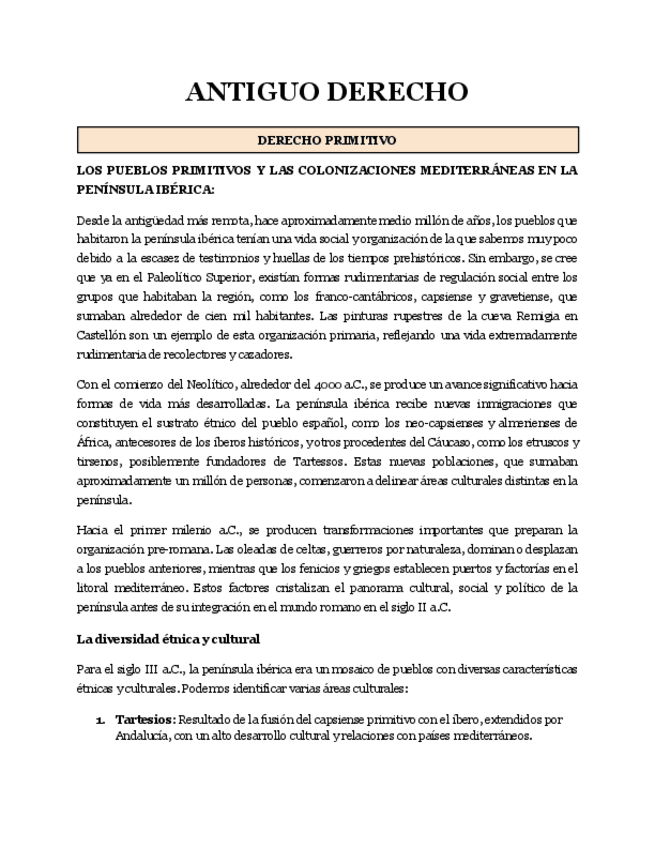 ANTIGUO DERECHO

DERECHO PRIMITIVO

LOS PUEBLOS PRIMITIVOS Y LAS COLONIZACIONES MEDITERRÁNEAS EN LA PENÍNSULA IBÉRICA:

Desde la antigüedad más remota, hace aproximadamente medio millón de años, los pueblos que habitaron la península ibérica tenían una vida social y organización de la que sabemos muy poco debido a la escasez de testimonios y huellas de los tiempos prehistóricos. Sin embargo, se cree que ya en el Paleolítico Superior, existían formas rudimentarias de regulación social entre los grupos que habitaban la región, como los franco-cantábricos, capsiense y gravetiense, que sumaban alrededor de cien mil habitantes. Las pinturas rupestres de la cueva Remigia en Castellón son un ejemplo de esta organización primaria, reflejando una vida extremadamente rudimentaria de recolectores y cazadores.

Con el comienzo del Neolítico, alrededor del 4000 a.C., se produce un avance significativo hacia formas de vida más desarrolladas. La península ibérica recibe nuevas inmigraciones que constituyen el sustrato étnico del pueblo español, como los neo-capsienses y almerienses de África, antecesores de los íberos históricos, y otros procedentes del Cáucaso, como los etruscos y tirsenos, posiblemente fundadores de Tartessos. Estas nuevas poblaciones, que sumaban aproximadamente un millón de personas, comenzaron a delinear áreas culturales distintas en la península.

Hacia el primer milenio a.C., se producen transformaciones importantes que preparan la organización pre-romana. Las oleadas de celtas, guerreros por naturaleza, dominan o desplazan a los pueblos anteriores, mientras que los fenicios y griegos establecen puertos y factorías en el litoral mediterráneo. Estos factores cristalizan el panorama cultural, social y político de la península antes de su integración en el mundo romano en el siglo II a.C.

La diversidad étnica y cultural

Para el siglo III a.C., la península ibérica era un mosaico de pueblos con diversas características étnicas y culturales. Podemos identificar varias áreas culturales:

1. Tartesios: Resultado de la fusión del capsiense primitivo con el íbero, extendidos por Andalucía, con un alto desarrollo cultural y relaciones con países mediterráneos.